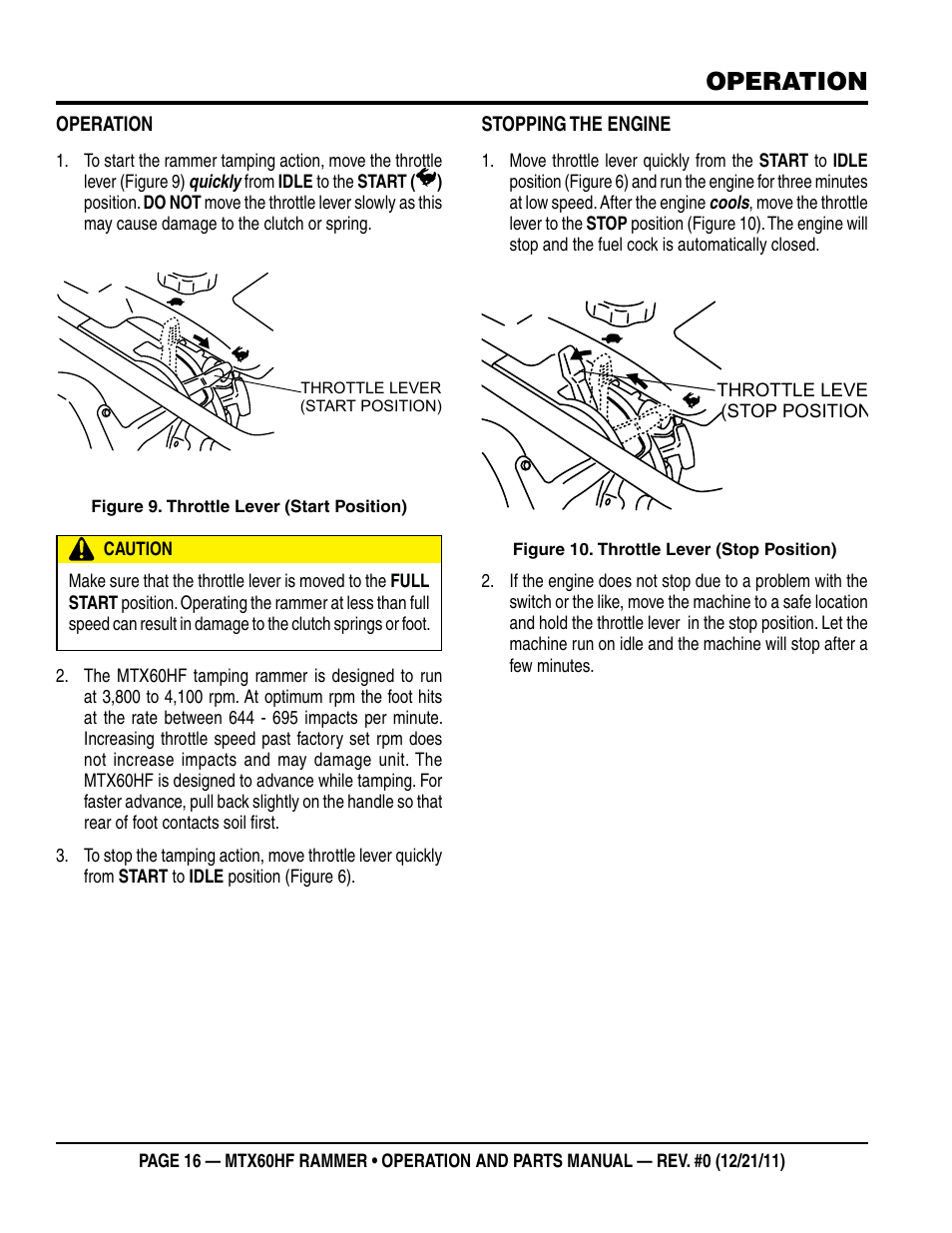 OPERATION

OPERATION

1. To start the rammer tamping action, move the throttle lever (Figure 9) quickly from IDLE to the START ( ) position. DO NOT move the throttle lever slowly as this may cause damage to the clutch or spring.

THROTTLE LEVER (START POSITION)

Figure 9. Throttle Lever (Start Position)

CAUTION

Make sure that the throttle lever is moved to the FULL START position. Operating the rammer at less than full speed can result in damage to the clutch springs or foot.

2. The MTX60HF tamping rammer is designed to run at 3,800 to 4,100 rpm. At optimum rpm the foot hits at the rate between 644 - 695 impacts per minute. Increasing throttle speed past factory set rpm does not increase impacts and may damage unit. The MTX60HF is designed to advance while tamping. For faster advance, pull back slightly on the handle so that rear of foot contacts soil first.

3. To stop the tamping action, move throttle lever quickly from START to IDLE position (Figure 6).

STOPPING THE ENGINE

1. Move throttle lever quickly from the START to IDLE position (Figure 6) and run the engine for three minutes at low speed. After the engine cools, move the throttle lever to the STOP position (Figure 10). The engine will stop and the fuel cock is automatically closed.

THROTTLE LEVE (STOP POSITION

Figure 10. Throttle Lever (Stop Position)

2. If the engine does not stop due to a problem with the switch or the like, move the machine to a safe location and hold the throttle lever in the stop position. Let the machine run on idle and the machine will stop after a few minutes.

PAGE 16 — MTX60HF RAMMER • OPERATION AND PARTS MANUAL — REV. #0 (12/21/11)